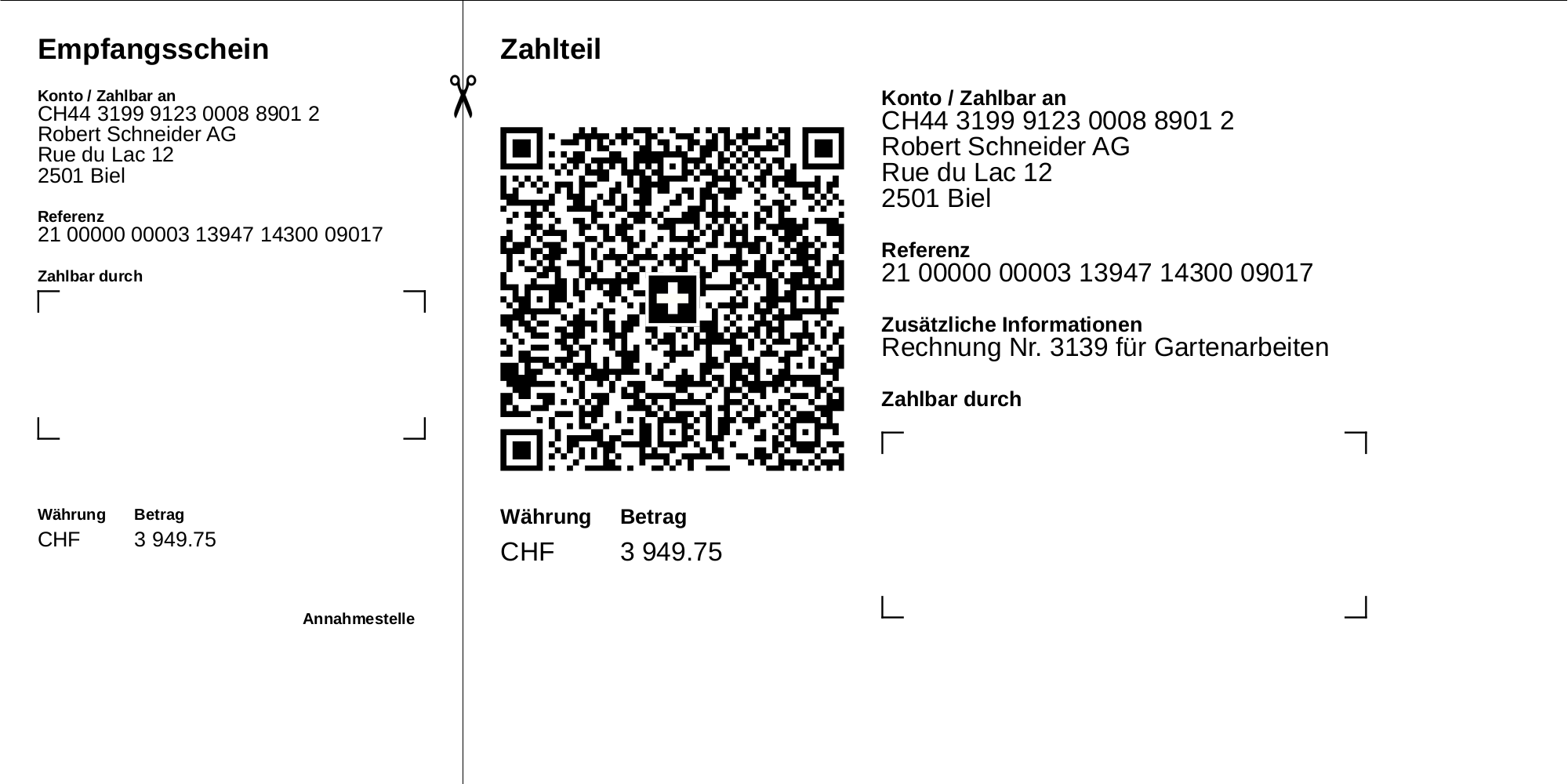 Empfangsschein

Konto / Zahlbar an
CH44 3199 9123 0008 8901 2
Robert Schneider AG
Rue du Lac 12
2501 Biel

Referenz
21 00000 00003 13947 14300 09017

Zahlbar durch

| Währung | Betrag |
|---|---|
| CHF | 3 949.75 |

Annahmestelle

Zahlteil

| Währung | Betrag |
|---|---|
| CHF | 3 949.75 |

Konto / Zahlbar an
CH44 3199 9123 0008 8901 2
Robert Schneider AG
Rue du Lac 12
2501 Biel

Referenz
21 00000 00003 13947 14300 09017

Zusätzliche Informationen
Rechnung Nr. 3139 für Gartenarbeiten

Zahlbar durch